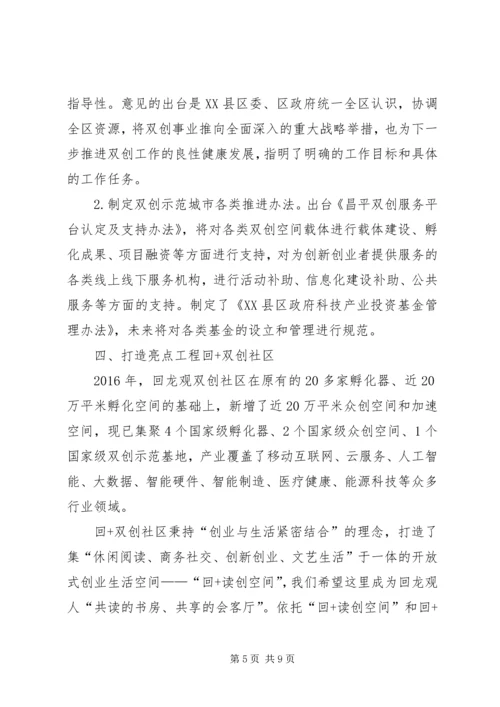 指导性。意见的出台是XX县区委、区政府统一全区认识，协调全区资源，将双创事业推向全面深入的重大战略举措，也为下一步推进双创工作的良性健康发展，指明了明确的工作目标和具体的工作任务。

2.制定双创示范城市各类推进办法。出台《昌平双创服务平台认定及支持办法》，将对各类双创空间载体进行载体建设、孵化成果、项目融资等方面进行支持，对为创新创业者提供服务的各类线上线下服务机构，进行活动补助、信息化建设补助、公共服务等方面的支持。制定了《XX县区政府科技产业投资基金管理办法》，未来将对各类基金的设立和管理进行规范。

四、打造亮点工程回+双创社区

2016年，回龙观双创社区在原有的20多家孵化器、近20万平米孵化空间的基础上，新增了近20万平米众创空间和加速空间，现已集聚4个国家级孵化器、2个国家级众创空间、1个国家级双创示范基地，产业覆盖了移动互联网、云服务、人工智能、大数据、智能硬件、智能制造、医疗健康、能源科技等众多行业领域。

回+双创社区秉持“创业与生活紧密结合”的理念，打造了集“休闲阅读、商务社交、创新创业、文艺生活”于一体的开放式创业生活空间——“回+读创空间”，我们希望这里成为回龙观人“共读的书房、共享的会客厅”。依托“回+读创空间”和回+

第5页 共9页